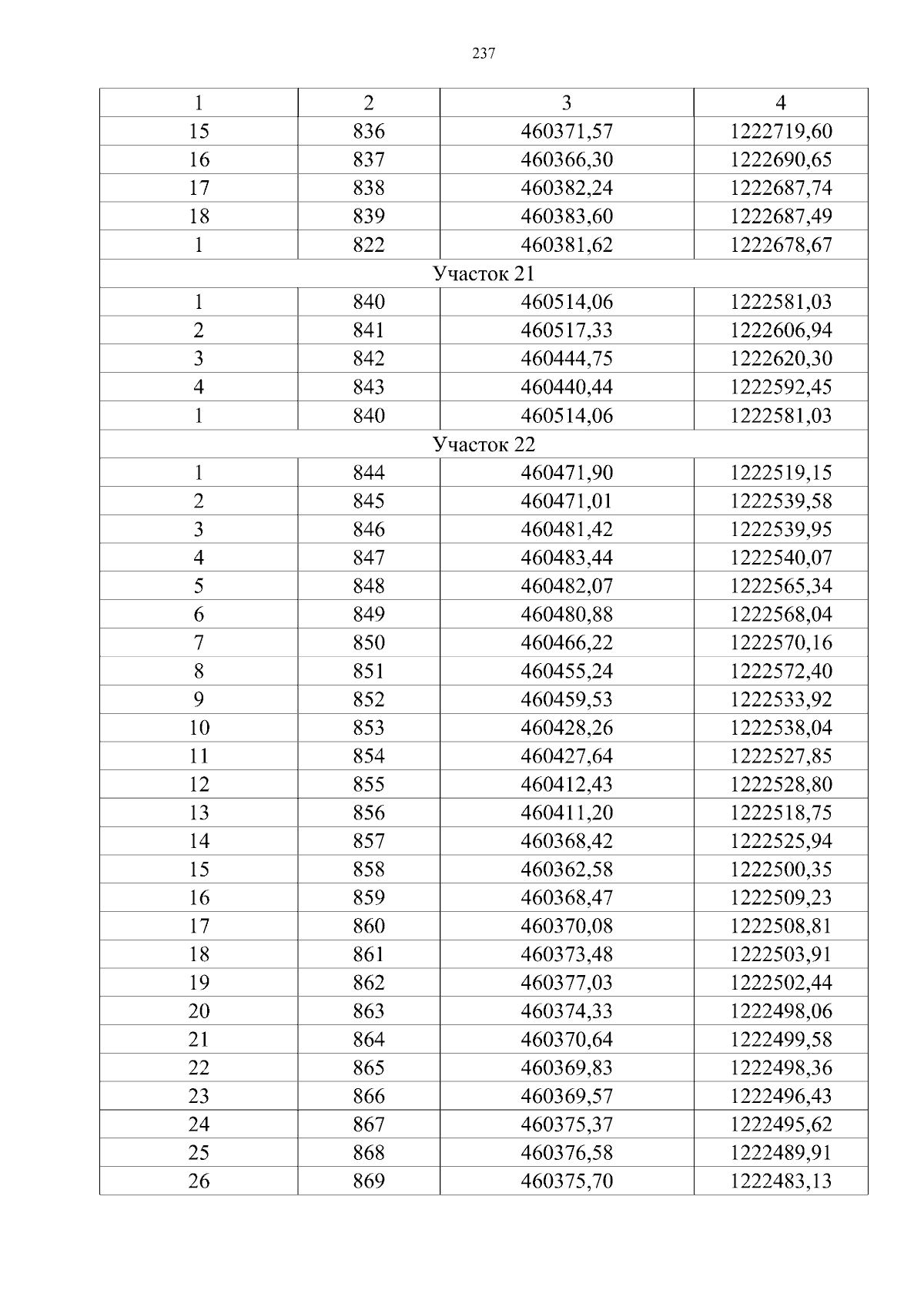 237

| 1 | 2 | 3 | 4 |
|---|---|---|---|
| 15 | 836 | 460371,57 | 1222719,60 |
| 16 | 837 | 460366,30 | 1222690,65 |
| 17 | 838 | 460382,24 | 1222687,74 |
| 18 | 839 | 460383,60 | 1222687,49 |
| 1 | 822 | 460381,62 | 1222678,67 |
| Участок 21 | | | |
| 1 | 840 | 460514,06 | 1222581,03 |
| 2 | 841 | 460517,33 | 1222606,94 |
| 3 | 842 | 460444,75 | 1222620,30 |
| 4 | 843 | 460440,44 | 1222592,45 |
| 1 | 840 | 460514,06 | 1222581,03 |
| Участок 22 | | | |
| 1 | 844 | 460471,90 | 1222519,15 |
| 2 | 845 | 460471,01 | 1222539,58 |
| 3 | 846 | 460481,42 | 1222539,95 |
| 4 | 847 | 460483,44 | 1222540,07 |
| 5 | 848 | 460482,07 | 1222565,34 |
| 6 | 849 | 460480,88 | 1222568,04 |
| 7 | 850 | 460466,22 | 1222570,16 |
| 8 | 851 | 460455,24 | 1222572,40 |
| 9 | 852 | 460459,53 | 1222533,92 |
| 10 | 853 | 460428,26 | 1222538,04 |
| 11 | 854 | 460427,64 | 1222527,85 |
| 12 | 855 | 460412,43 | 1222528,80 |
| 13 | 856 | 460411,20 | 1222518,75 |
| 14 | 857 | 460368,42 | 1222525,94 |
| 15 | 858 | 460362,58 | 1222500,35 |
| 16 | 859 | 460368,47 | 1222509,23 |
| 17 | 860 | 460370,08 | 1222508,81 |
| 18 | 861 | 460373,48 | 1222503,91 |
| 19 | 862 | 460377,03 | 1222502,44 |
| 20 | 863 | 460374,33 | 1222498,06 |
| 21 | 864 | 460370,64 | 1222499,58 |
| 22 | 865 | 460369,83 | 1222498,36 |
| 23 | 866 | 460369,57 | 1222496,43 |
| 24 | 867 | 460375,37 | 1222495,62 |
| 25 | 868 | 460376,58 | 1222489,91 |
| 26 | 869 | 460375,70 | 1222483,13 |